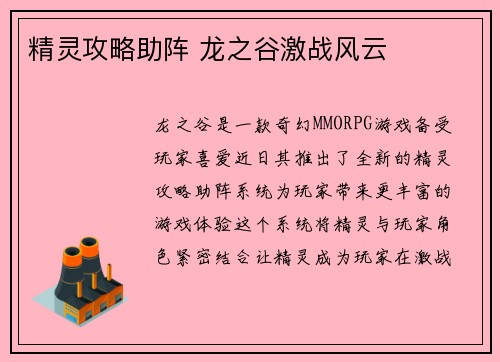 精灵攻略助阵 龙之谷激战风云

龙之谷是一款奇幻MMORPG游戏备受玩家喜爱近日其推出了全新的精灵攻略助阵系统为玩家带来更丰富的游戏体验这个系统将精灵与玩家角色紧密结合让精灵成为玩家在激战